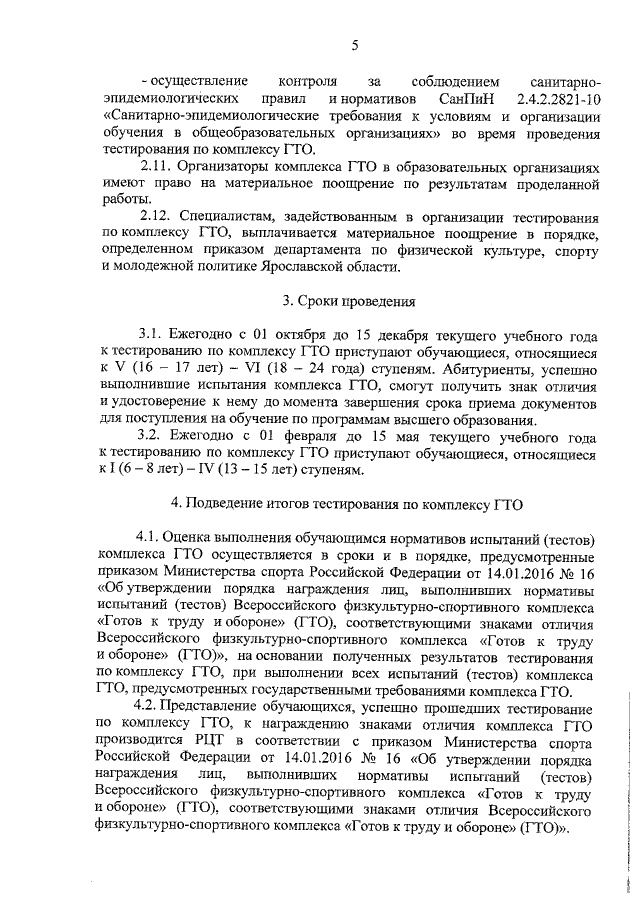 5

- осуществление контроля за соблюдением санитарно-эпидемиологических правил и нормативов СанПиН 2.4.2.2821-10 «Санитарно-эпидемиологические требования к условиям и организации обучения в общеобразовательных организациях» во время проведения тестирования по комплексу ГТО.

2.11. Организаторы комплекса ГТО в образовательных организациях имеют право на материальное поощрение по результатам проделанной работы.

2.12. Специалистам, задействованным в организации тестирования по комплексу ГТО, выплачивается материальное поощрение в порядке, определенном приказом департамента по физической культуре, спорту и молодежной политике Ярославской области.

3. Сроки проведения

3.1. Ежегодно с 01 октября до 15 декабря текущего учебного года к тестированию по комплексу ГТО приступают обучающиеся, относящиеся к V (16 – 17 лет) – VI (18 – 24 года) ступеням. Абитуриенты, успешно выполнившие испытания комплекса ГТО, смогут получить знак отличия и удостоверение к нему до момента завершения срока приема документов для поступления на обучение по программам высшего образования.

3.2. Ежегодно с 01 февраля до 15 мая текущего учебного года к тестированию по комплексу ГТО приступают обучающиеся, относящиеся к I (6 – 8 лет) – IV (13 – 15 лет) ступеням.

4. Подведение итогов тестирования по комплексу ГТО

4.1. Оценка выполнения обучающимся нормативов испытаний (тестов) комплекса ГТО осуществляется в сроки и в порядке, предусмотренные приказом Министерства спорта Российской Федерации от 14.01.2016 № 16 «Об утверждении порядка награждения лиц, выполнивших нормативы испытаний (тестов) Всероссийского физкультурно-спортивного комплекса «Готов к труду и обороне» (ГТО), соответствующими знаками отличия Всероссийского физкультурно-спортивного комплекса «Готов к труду и обороне» (ГТО)», на основании полученных результатов тестирования по комплексу ГТО, при выполнении всех испытаний (тестов) комплекса ГТО, предусмотренных государственными требованиями комплекса ГТО.

4.2. Представление обучающихся, успешно прошедших тестирование по комплексу ГТО, к награждению знаками отличия комплекса ГТО производится РЦТ в соответствии с приказом Министерства спорта Российской Федерации от 14.01.2016 № 16 «Об утверждении порядка награждения лиц, выполнивших нормативы испытаний (тестов) Всероссийского физкультурно-спортивного комплекса «Готов к труду и обороне» (ГТО), соответствующими знаками отличия Всероссийского физкультурно-спортивного комплекса «Готов к труду и обороне» (ГТО)».